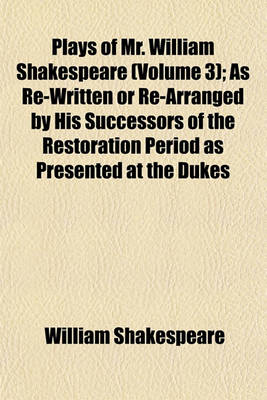 Plays of Mr. William Shakespeare (Volume 3); As Re-Written or Re-Arranged by His Successors of the Restoration Period as Presented at the Dukes

William Shakespeare